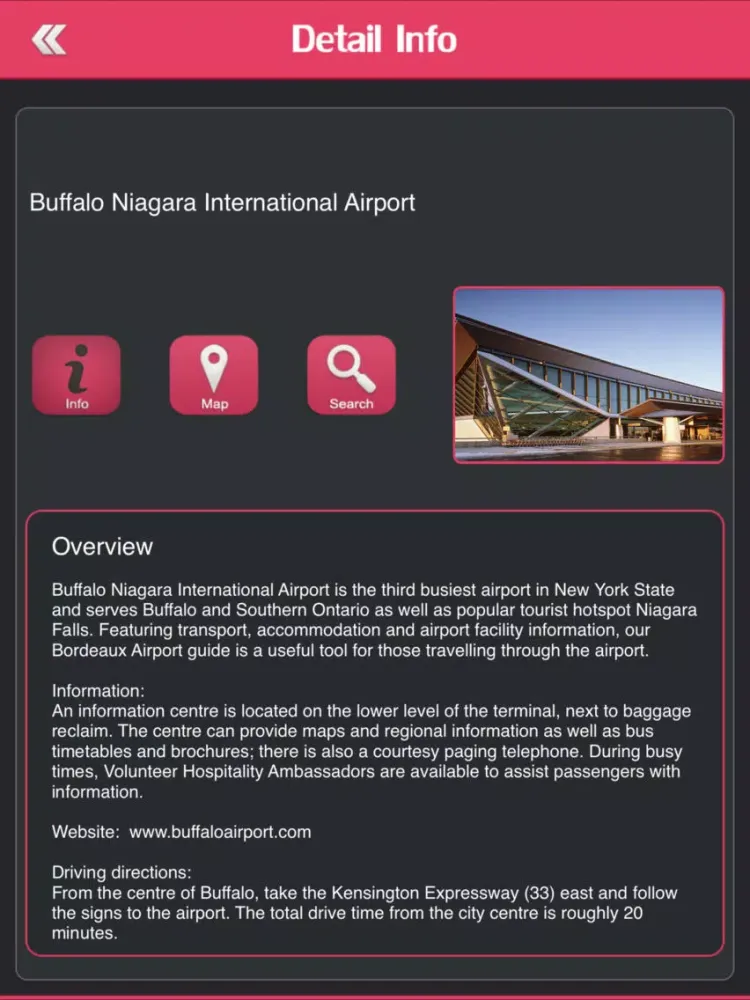 Detail Info

Buffalo Niagara International Airport

Info

Map

Search

Overview

Buffalo Niagara International Airport is the third busiest airport in New York State and serves Buffalo and Southern Ontario as well as popular tourist hotspot Niagara Falls. Featuring transport, accommodation and airport facility information, our Bordeaux Airport guide is a useful tool for those travelling through the airport.

Information:
An information centre is located on the lower level of the terminal, next to baggage reclaim. The centre can provide maps and regional information as well as bus timetables and brochures; there is also a courtesy paging telephone. During busy times, Volunteer Hospitality Ambassadors are available to assist passengers with information.

Website: www.buffaloairport.com

Driving directions:
From the centre of Buffalo, take the Kensington Expressway (33) east and follow the signs to the airport. The total drive time from the city centre is roughly 20 minutes.